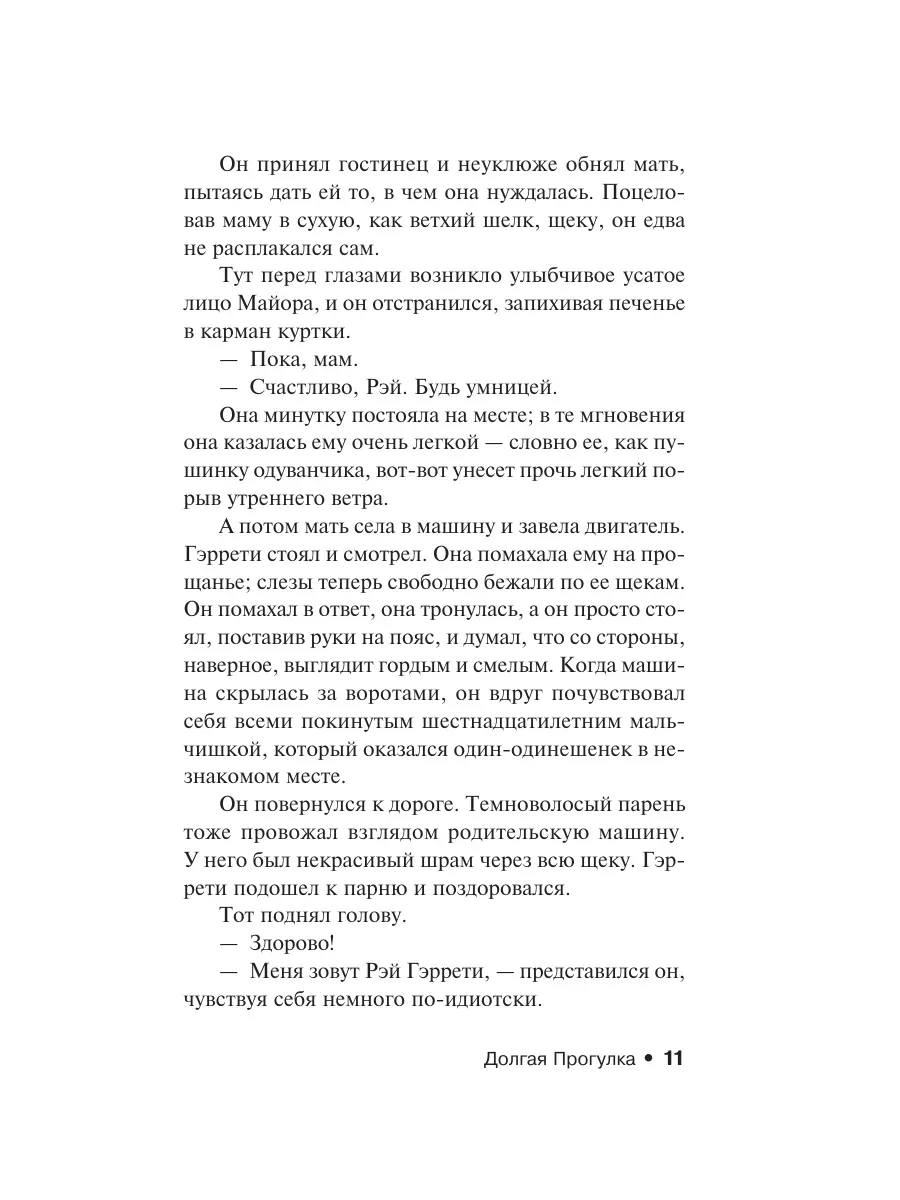 Он принял гостинец и неуклюже обнял мать, пытаясь дать ей то, в чем она нуждалась. Поцеловав маму в сухую, как ветхий шелк, щеку, он едва не расплакался сам.

Тут перед глазами возникло улыбчивое усатое лицо Майора, и он отстранился, запихивая печенье в карман куртки.

— Пока, мам.

— Счастливо, Рэй. Будь умницей.

Она минутку постояла на месте; в те мгновения она казалась ему очень легкой — словно ее, как пушинку одуванчика, вот-вот унесет прочь легкий порыв утреннего ветра.

А потом мать села в машину и завела двигатель. Гэррети стоял и смотрел. Она помахала ему на прощанье; слезы теперь свободно бежали по ее щекам. Он помахал в ответ, она тронулась, а он просто стоял, поставив руки на пояс, и думал, что со стороны, наверное, выглядит гордым и смелым. Когда машина скрылась за воротами, он вдруг почувствовал себя всеми покинутым шестнадцатилетним мальчишкой, который оказался один-одинешенек в незнакомом месте.

Он повернулся к дороге. Темноволосый парень тоже провожал взглядом родительскую машину. У него был некрасивый шрам через всю щеку. Гэррети подошел к парню и поздоровался.

Тот поднял голову.

— Здорово!

— Меня зовут Рэй Гэррети, — представился он, чувствуя себя немного по-идиотски.

Долгая Прогулка • 11